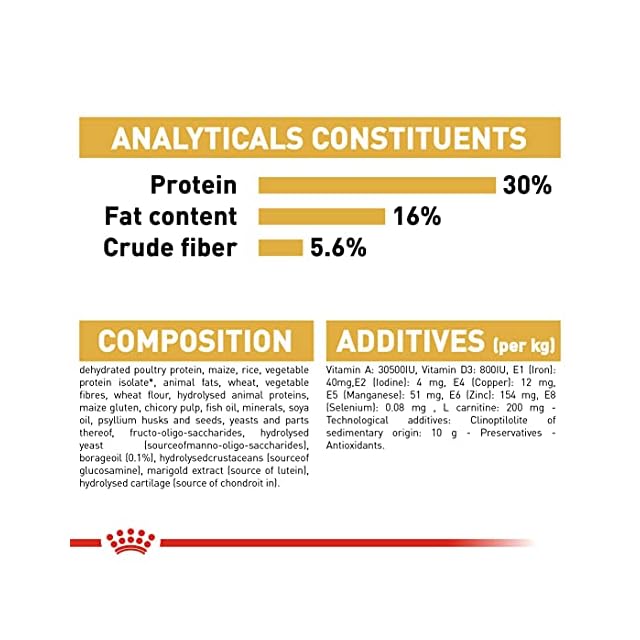 ANALYTICALS CONSTITUENTS

Protein 30%
Fat content 16%
Crude fiber 5.6%

COMPOSITION

dehydrated poultry protein, maize, rice, vegetable protein isolate*, animal fats, wheat, vegetable fibres, wheat flour, hydrolysed animal proteins, maize gluten, chicory pulp, fish oil, minerals, soya oil, psyllium husks and seeds, yeasts and parts thereof, fructo-oligo-saccharides, hydrolysed yeast (sourceofmanno-oligo-saccharides), borageoil (0.1%), hydrolysedcrustaceans (sourceof glucosamine), marigold extract (source of lutein), hydrolysed cartilage (source of chondroit in).

ADDITIVES (per kg)

Vitamin A: 30500IU, Vitamin D3: 800IU, E1 (Iron): 40mg,E2 (Iodine): 4 mg, E4 (Copper): 12 mg, E5 (Manganese): 51 mg, E6 (Zinc): 154 mg, E8 (Selenium): 0.08 mg , L carnitine: 200 mg - Technological additives: Clinoptilolite of sedimentary origin: 10 g - Preservatives - Antioxidants.